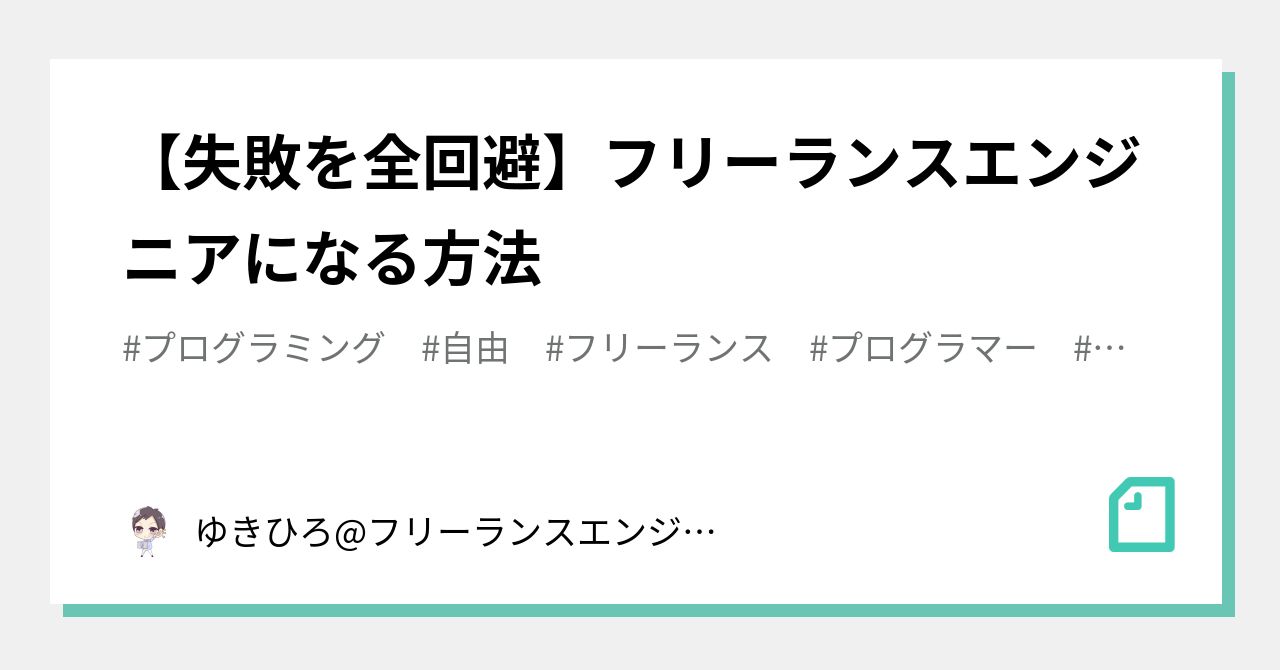 【失敗を全回避】フリーランスエンジニアになる方法

#プログラミング　#自由　#フリーランス　#プログラマー　#…

ゆきひろ@フリーランスエンジ…